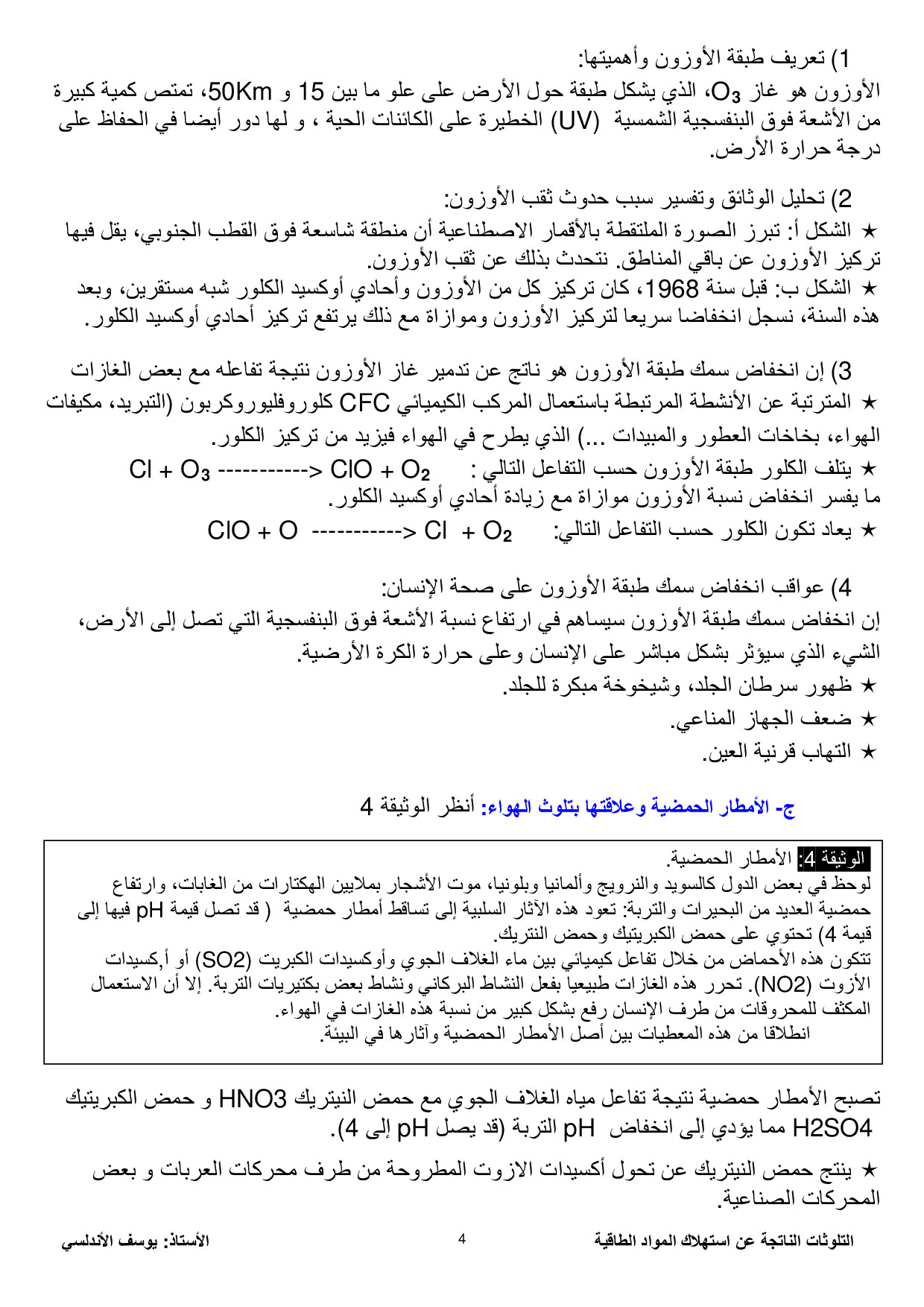 1) تعريف طبقة الأوزون وأهميتها:
الأوزون هو غاز $O_3$، الذي يشكل طبقة حول الأرض على علو ما بين 15 و 50Km، تمتص كمية كبيرة من الأشعة فوق البنفسجية الشمسية (UV) الخطيرة على الكائنات الحية ، و لها دور أيضا في الحفاظ على درجة حرارة الأرض.

2) تحليل الوثائق وتفسير سبب حدوث ثقب الأوزون:
★ الشكل أ: تبرز الصورة الملتقطة بالأقمار الاصطناعية أن منطقة شاسعة فوق القطب الجنوبي، يقل فيها تركيز الأوزون عن باقي المناطق. نتحدث بذلك عن ثقب الأوزون.
★ الشكل ب: قبل سنة 1968، كان تركيز كل من الأوزون وأحادي أوكسيد الكلور شبه مستقرين، وبعد هذه السنة، نسجل انخفاضا سريعا لتركيز الأوزون وموازاة مع ذلك يرتفع تركيز أحادي أوكسيد الكلور.

3) إن انخفاض سمك طبقة الأوزون هو ناتج عن تدمير غاز الأوزون نتيجة تفاعله مع بعض الغازات
★ المترتبة عن الأنشطة المرتبطة باستعمال المركب الكيميائي CFC كلوروفليوروكربون (التبريد، مكيفات الهواء، بخاخات العطور والمبيدات ...) الذي يطرح في الهواء فيزيد من تركيز الكلور.
★ يتلف الكلور طبقة الأوزون حسب التفاعل التالي : $Cl + O_3$ -----------> $ClO + O_2$
ما يفسر انخفاض نسبة الأوزون موازاة مع زيادة أحادي أوكسيد الكلور.
★ يعاد تكون الكلور حسب التفاعل التالي: $ClO + O$ -----------> $Cl + O_2$

4) عواقب انخفاض سمك طبقة الأوزون على صحة الإنسان:
إن انخفاض سمك طبقة الأوزون سيساهم في ارتفاع نسبة الأشعة فوق البنفسجية التي تصل إلى الأرض، الشيء الذي سيؤثر بشكل مباشر على الإنسان وعلى حرارة الكرة الأرضية.
★ ظهور سرطان الجلد، وشيخوخة مبكرة للجلد.
★ ضعف الجهاز المناعي.
★ التهاب قرنية العين.

ج- الأمطار الحمضية وعلاقتها بتلوث الهواء: أنظر الوثيقة 4

الوثيقة 4: الأمطار الحمضية.
لوحظ في بعض الدول كالسويد والنرويج وألمانيا وبلونيا، موت الأشجار بملايين الهكتارات من الغابات، وارتفاع حمضية العديد من البحيرات والتربة: تعود هذه الآثار السلبية إلى تساقط أمطار حمضية ( قد تصل قيمة pH فيها إلى قيمة 4) تحتوي على حمض الكبريتيك وحمض النتريك.
تتكون هذه الأحماض من خلال تفاعل كيميائي بين ماء الغلاف الجوي وأوكسيدات الكبريت (SO2) أو أ,كسيدات الأزوت (NO2). تحرر هذه الغازات طبيعيا بفعل النشاط البركاني ونشاط بعض بكتيريات التربة. إلا أن الاستعمال المكثف للمحروقات من طرف الإنسان رفع بشكل كبير من نسبة هذه الغازات في الهواء.
انطلاقا من هذه المعطيات بين أصل الأمطار الحمضية وآثارها في البيئة.

تصبح الأمطار حمضية نتيجة تفاعل مياه الغلاف الجوي مع حمض النيتريك HNO3 و حمض الكبريتيك H2SO4 مما يؤدي إلى انخفاض pH التربة (قد يصل pH إلى 4).

★ ينتج حمض النيتريك عن تحول أكسيدات الازوت المطروحة من طرف محركات العربات و بعض المحركات الصناعية.

التلوثات الناتجة عن استهلاك المواد الطاقية 4 الأستاذ: يوسف الأندلسي